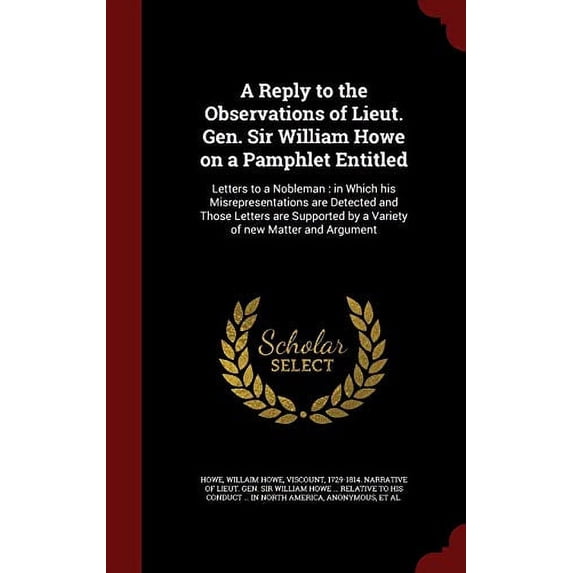 A Reply to the Observations of Lieut. Gen. Sir William Howe on a Pamphlet Entitled

Letters to a Nobleman : in Which his Misrepresentations are Detected and Those Letters are Supported by a Variety of new Matter and Argument

Scholar SELECT

HOWE, WILLAIM HOWE, VISCOUNT, 1729-1814. NARRATIVE OF LIEUT. GEN. SIR WILLIAM HOWE ... RELATIVE TO HIS CONDUCT .. IN NORTH AMERICA, ANONYMOUS, ET AL.